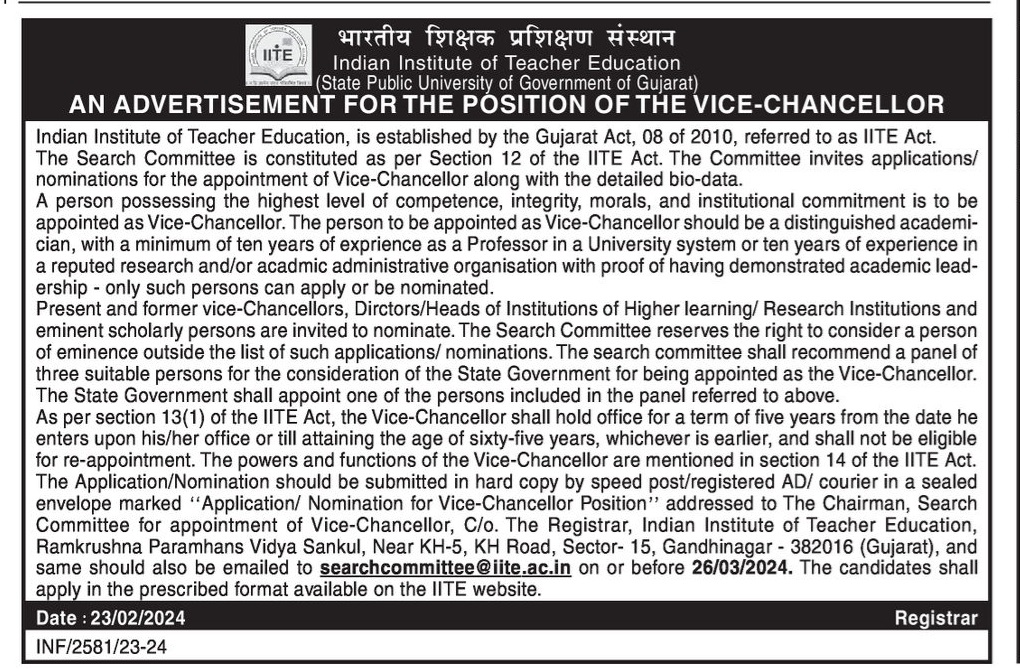 IITE

भारतीय शिक्षक प्रशिक्षण संस्थान
Indian Institute of Teacher Education
(State Public University of Government of Gujarat)

AN ADVERTISEMENT FOR THE POSITION OF THE VICE-CHANCELLOR

Indian Institute of Teacher Education, is established by the Gujarat Act, 08 of 2010, referred to as IITE Act.
The Search Committee is constituted as per Section 12 of the IITE Act. The Committee invites applications/ nominations for the appointment of Vice-Chancellor along with the detailed bio-data.
A person possessing the highest level of competence, integrity, morals, and institutional commitment is to be appointed as Vice-Chancellor. The person to be appointed as Vice-Chancellor should be a distinguished academician, with a minimum of ten years of exprience as a Professor in a University system or ten years of experience in a reputed research and/or acadmic administrative organisation with proof of having demonstrated academic leadership - only such persons can apply or be nominated.
Present and former vice-Chancellors, Dirctors/Heads of Institutions of Higher learning/ Research Institutions and eminent scholarly persons are invited to nominate. The Search Committee reserves the right to consider a person of eminence outside the list of such applications/ nominations. The search committee shall recommend a panel of three suitable persons for the consideration of the State Government for being appointed as the Vice-Chancellor. The State Government shall appoint one of the persons included in the panel referred to above.
As per section 13(1) of the IITE Act, the Vice-Chancellor shall hold office for a term of five years from the date he enters upon his/her office or till attaining the age of sixty-five years, whichever is earlier, and shall not be eligible for re-appointment. The powers and functions of the Vice-Chancellor are mentioned in section 14 of the IITE Act.
The Application/Nomination should be submitted in hard copy by speed post/registered AD/ courier in a sealed envelope marked "Application/ Nomination for Vice-Chancellor Position" addressed to The Chairman, Search Committee for appointment of Vice-Chancellor, C/o. The Registrar, Indian Institute of Teacher Education, Ramkrushna Paramhans Vidya Sankul, Near KH-5, KH Road, Sector- 15, Gandhinagar - 382016 (Gujarat), and same should also be emailed to searchcommittee@iite.ac.in on or before 26/03/2024. The candidates shall apply in the prescribed format available on the IITE website.

Date : 23/02/2024

Registrar

INF/2581/23-24